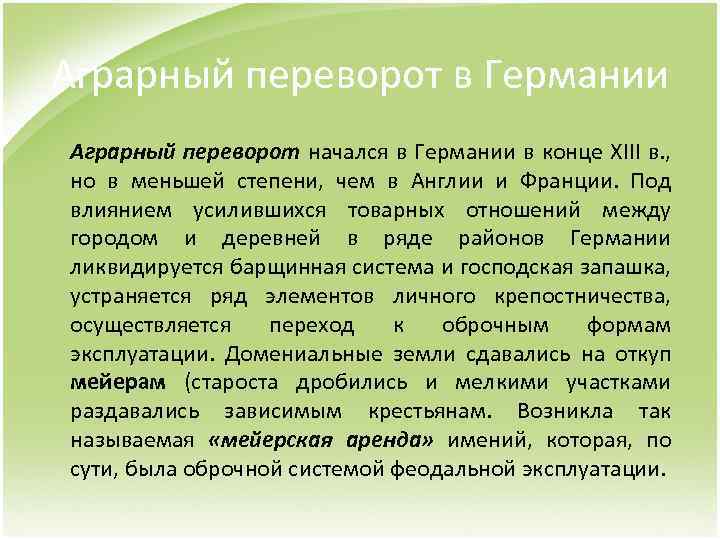 Аграрный переворот в Германии

Аграрный переворот начался в Германии в конце XIII в., но в меньшей степени, чем в Англии и Франции. Под влиянием усилившихся товарных отношений между городом и деревней в ряде районов Германии ликвидируется барщинная система и господская запашка, устраняется ряд элементов личного крепостничества, осуществляется переход к оброчным формам эксплуатации. Домениальные земли сдавались на откуп мейерам (староста дробились и мелкими участками раздавались зависимым крестьянам. Возникла так называемая «мейерская аренда» имений, которая, по сути, была оброчной системой феодальной эксплуатации.